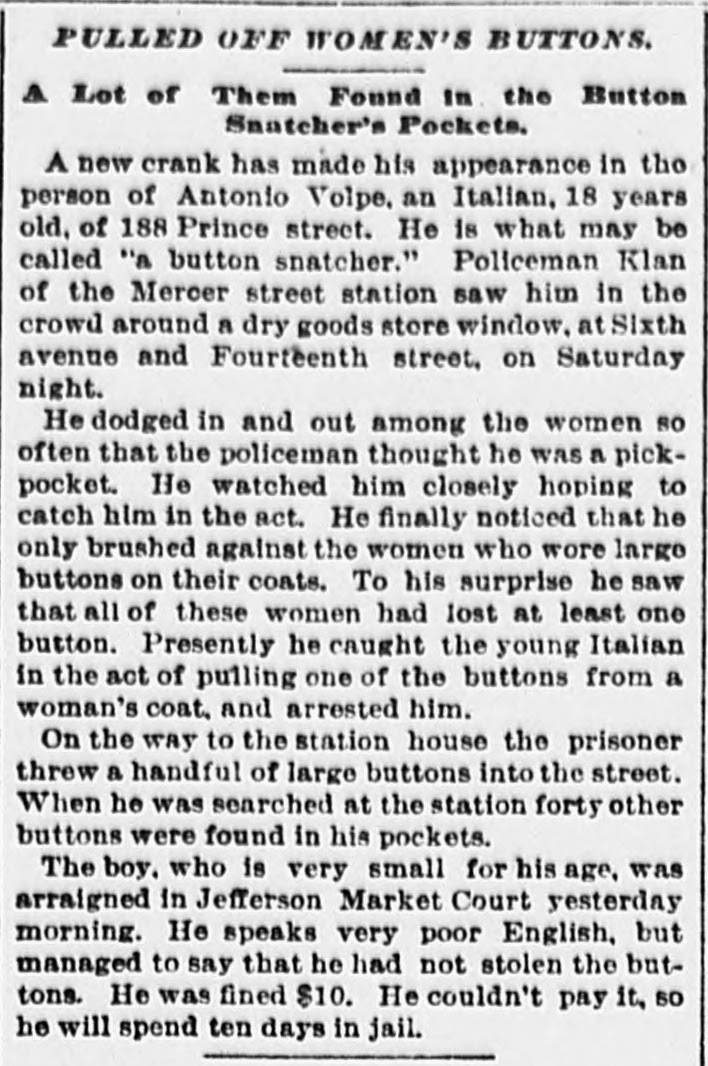 PULLED OFF WOMEN'S BUTTONS.

A Lot of Them Found in the Button Snatcher's Pockets.

A new crank has made his appearance in the person of Antonio Volpe, an Italian, 18 years old, of 188 Prince street. He is what may be called "a button snatcher." Policeman Klan of the Mercer street station saw him in the crowd around a dry goods store window, at Sixth avenue and Fourteenth street, on Saturday night.

He dodged in and out among the women so often that the policeman thought he was a pickpocket. He watched him closely hoping to catch him in the act. He finally noticed that he only brushed against the women who wore large buttons on their coats. To his surprise he saw that all of these women had lost at least one button. Presently he caught the young Italian in the act of pulling one of the buttons from a woman's coat, and arrested him.

On the way to the station house the prisoner threw a handful of large buttons into the street. When he was searched at the station forty other buttons were found in his pockets.

The boy, who is very small for his age, was arraigned in Jefferson Market Court yesterday morning. He speaks very poor English, but managed to say that he had not stolen the buttons. He was fined $10. He couldn't pay it, so he will spend ten days in jail.